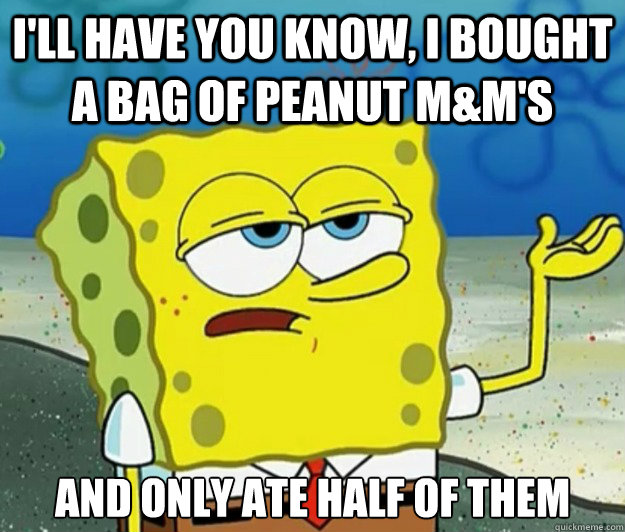 I'LL HAVE YOU KNOW, I BOUGHT A BAG OF PEANUT M&M'S

AND ONLY ATE HALF OF THEM

quickmeme.com